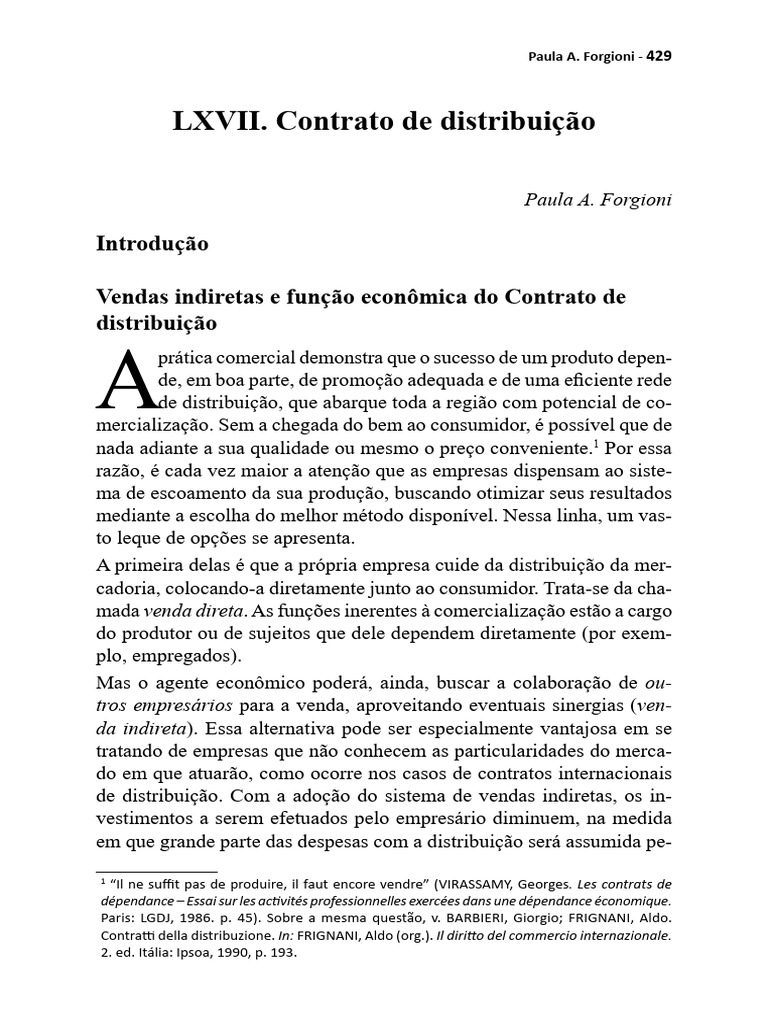 Paula A. Forgioni - 429

LXVII. Contrato de distribuição

Paula A. Forgioni

Introdução

Vendas indiretas e função econômica do Contrato de distribuição

A prática comercial demonstra que o sucesso de um produto depende, em boa parte, de promoção adequada e de uma eficiente rede de distribuição, que abarque toda a região com potencial de comercialização. Sem a chegada do bem ao consumidor, é possível que de nada adiante a sua qualidade ou mesmo o preço conveniente.$^1$ Por essa razão, é cada vez maior a atenção que as empresas dispensam ao sistema de escoamento da sua produção, buscando otimizar seus resultados mediante a escolha do melhor método disponível. Nessa linha, um vasto leque de opções se apresenta.

A primeira delas é que a própria empresa cuide da distribuição da mercadoria, colocando-a diretamente junto ao consumidor. Trata-se da chamada venda direta. As funções inerentes à comercialização estão a cargo do produtor ou de sujeitos que dele dependem diretamente (por exemplo, empregados).

Mas o agente econômico poderá, ainda, buscar a colaboração de outros empresários para a venda, aproveitando eventuais sinergias (venda indireta). Essa alternativa pode ser especialmente vantajosa em se tratando de empresas que não conhecem as particularidades do mercado em que atuarão, como ocorre nos casos de contratos internacionais de distribuição. Com a adoção do sistema de vendas indiretas, os investimentos a serem efetuados pelo empresário diminuem, na medida em que grande parte das despesas com a distribuição será assumida pe-

$^1$ “Il ne suffit pas de produire, il faut encore vendre” (VIRASSAMY, Georges. Les contrats de dépendance – Essai sur les activités professionnelles exercées dans une dépendance économique. Paris: LGDJ, 1986. p. 45). Sobre a mesma questão, v. BARBIERI, Giorgio; FRIGNANI, Aldo. Contratti della distribuzione. In: FRIGNANI, Aldo (org.). Il diritto del commercio internazionale. 2. ed. Itália: Ipsoa, 1990, p. 193.